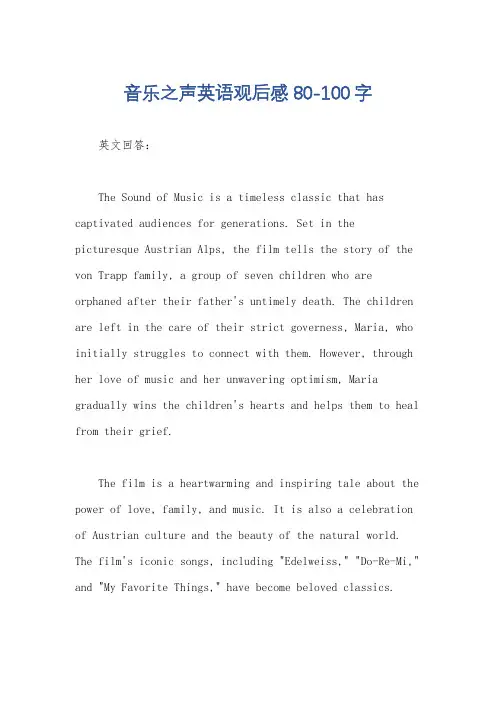 音乐之声英语观后感 80-100 字

英文回答：

The Sound of Music is a timeless classic that has captivated audiences for generations. Set in the picturesque Austrian Alps, the film tells the story of the von Trapp family, a group of seven children who are orphaned after their father's untimely death. The children are left in the care of their strict governess, Maria, who initially struggles to connect with them. However, through her love of music and her unwavering optimism, Maria gradually wins the children's hearts and helps them to heal from their grief.

The film is a heartwarming and inspiring tale about the power of love, family, and music. It is also a celebration of Austrian culture and the beauty of the natural world. The film's iconic songs, including "Edelweiss," "Do-Re-Mi," and "My Favorite Things," have become beloved classics.